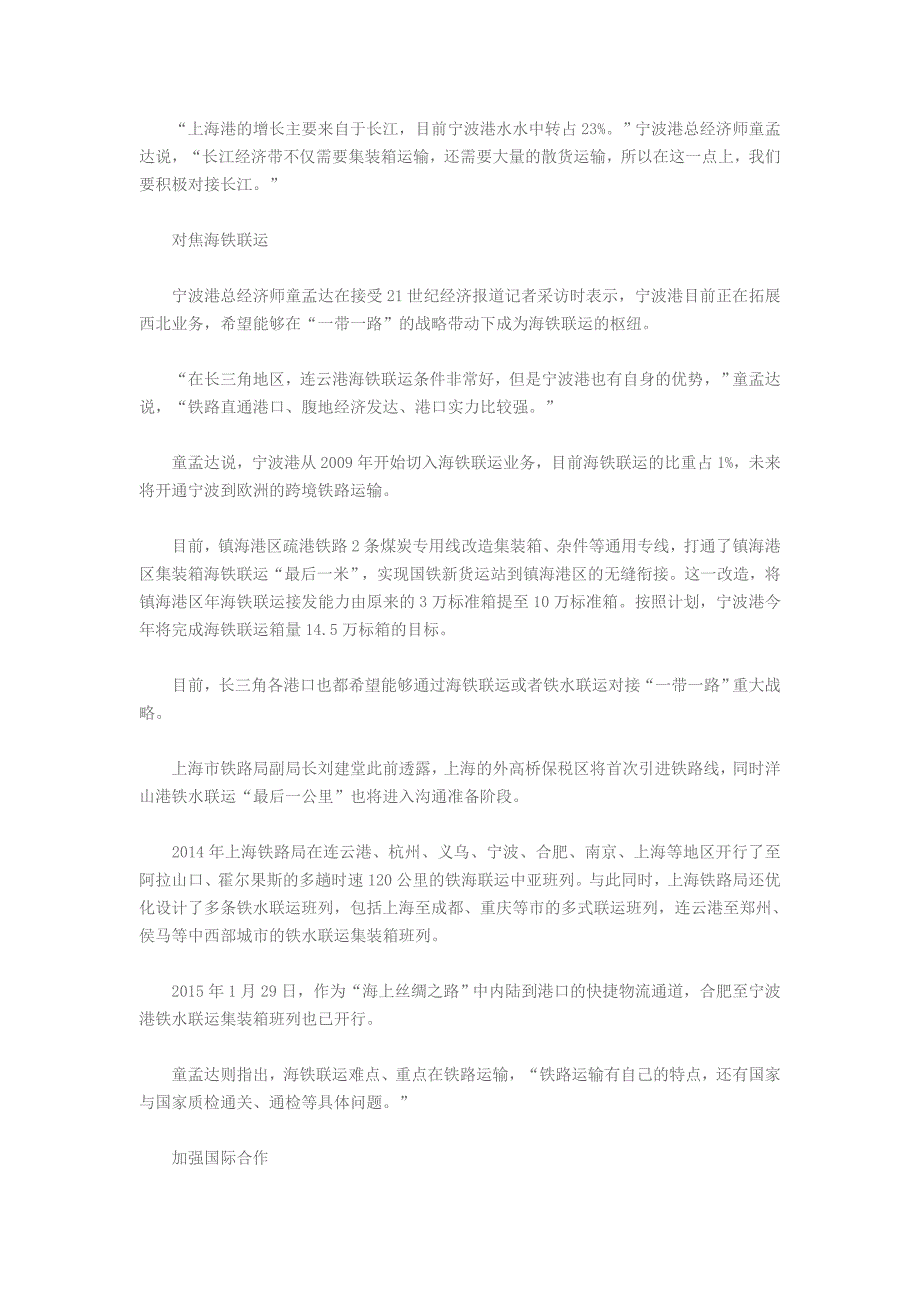 “上海港的增长主要来自于长江，目前宁波港水水中转占 23%。”宁波港总经济师童孟达说，“长江经济带不仅需要集装箱运输，还需要大量的散货运输，所以在这一点上，我们要积极对接长江。”

对焦海铁联运

宁波港总经济师童孟达在接受 21 世纪经济报道记者采访时表示，宁波港目前正在拓展西北业务，希望能够在“一带一路”的战略带动下成为海铁联运的枢纽。

“在长三角地区，连云港海铁联运条件非常好，但是宁波港也有自身的优势，”童孟达说，“铁路直通港口、腹地经济发达、港口实力比较强。”

童孟达说，宁波港从 2009 年开始切入海铁联运业务，目前海铁联运的比重占 1%，未来将开通宁波到欧洲的跨境铁路运输。

目前，镇海港区疏港铁路 2 条煤炭专用线改造集装箱、杂件等通用专线，打通了镇海港区集装箱海铁联运“最后一米”，实现国铁新货运站到镇海港区的无缝衔接。这一改造，将镇海港区年海铁联运接发能力由原来的 3 万标准箱提至 10 万标准箱。按照计划，宁波港今年将完成海铁联运箱量 14.5 万标箱的目标。

目前，长三角各港口也都希望能够通过海铁联运或者铁水联运对接“一带一路”重大战略。

上海市铁路局副局长刘建堂此前透露，上海的外高桥保税区将首次引进铁路线，同时洋山港铁水联运“最后一公里”也将进入沟通准备阶段。

2014 年上海铁路局在连云港、杭州、义乌、宁波、合肥、南京、上海等地区开行了至阿拉山口、霍尔果斯的多趟时速 120 公里的铁海联运中亚班列。与此同时，上海铁路局还优化设计了多条铁水联运班列，包括上海至成都、重庆等市的多式联运班列，连云港至郑州、侯马等中西部城市的铁水联运集装箱班列。

2015 年 1 月 29 日，作为“海上丝绸之路”中内陆到港口的快捷物流通道，合肥至宁波港铁水联运集装箱班列也已开行。

童孟达则指出，海铁联运难点、重点在铁路运输，“铁路运输有自己的特点，还有国家与国家质检通关、通检等具体问题。”

加强国际合作